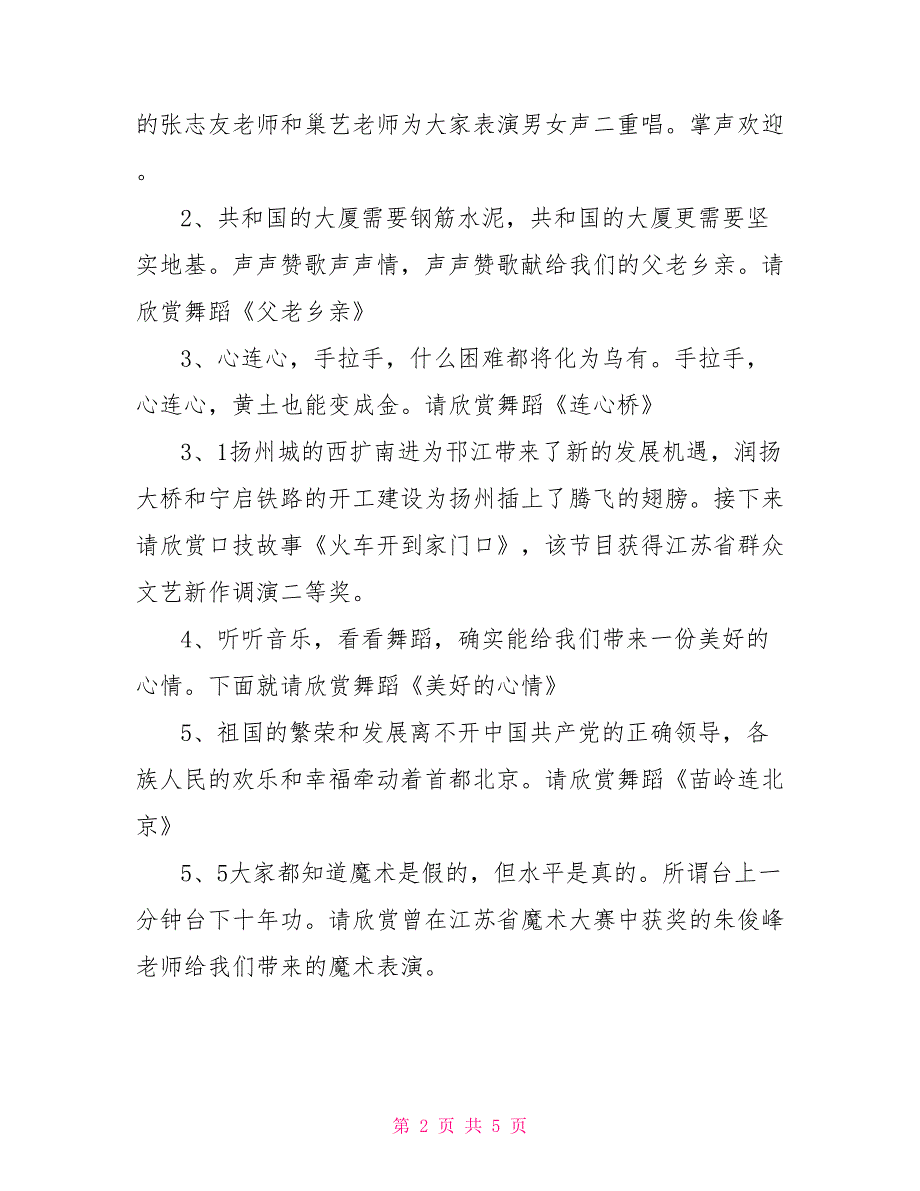 的张志友老师和巢艺老师为大家表演男女声二重唱。掌声欢迎。

2、共和国的大厦需要钢筋水泥，共和国的大厦更需要坚实地基。声声赞歌声声情，声声赞歌献给我们的父老乡亲。请欣赏舞蹈《父老乡亲》

3、心连心，手拉手，什么困难都将化为乌有。手拉手，心连心，黄土也能变成金。请欣赏舞蹈《连心桥》

3、1扬州城的西扩南进为邗江带来了新的发展机遇，润扬大桥和宁启铁路的开工建设为扬州插上了腾飞的翅膀。接下来请欣赏口技故事《火车开到家门口》，该节目获得江苏省群众文艺新作调演二等奖。

4、听听音乐，看看舞蹈，确实能给我们带来一份美好的心情。下面就请欣赏舞蹈《美好的心情》

5、祖国的繁荣和发展离不开中国共产党的正确领导，各族人民的欢乐和幸福牵动着首都北京。请欣赏舞蹈《苗岭连北京》

5、5大家都知道魔术是假的，但水平是真的。所谓台上一分钟台下十年功。请欣赏曾在江苏省魔术大赛中获奖的朱俊峰老师给我们带来的魔术表演。

第 2 页 共 5 页